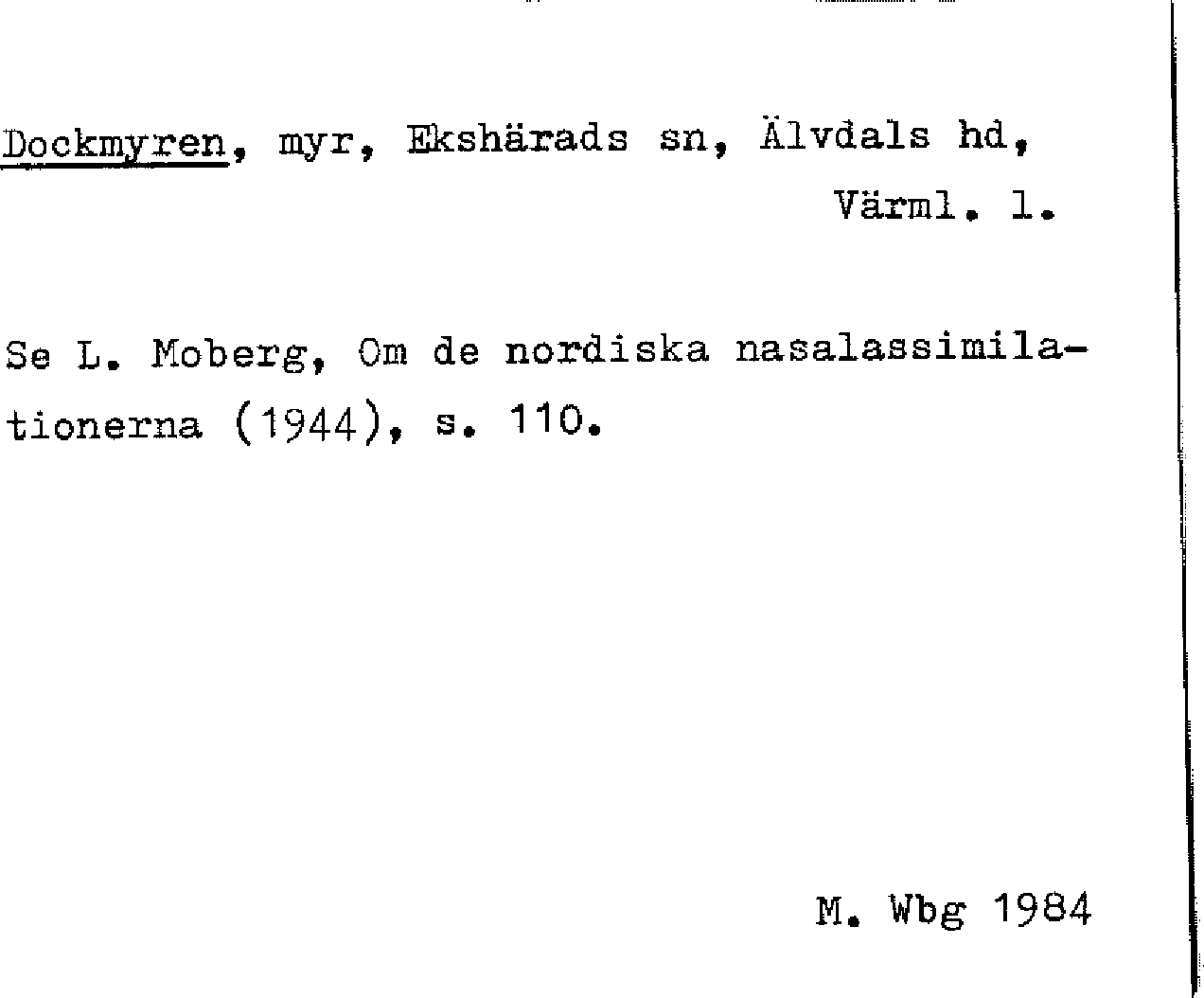 Dockmyren, myr, Ekshärads sn, Älvdals hd, Värml. l.

Se L. Moberg, Om de nordiska nasalassimilationerna (1944), s. 110.

M. Wbg 1984